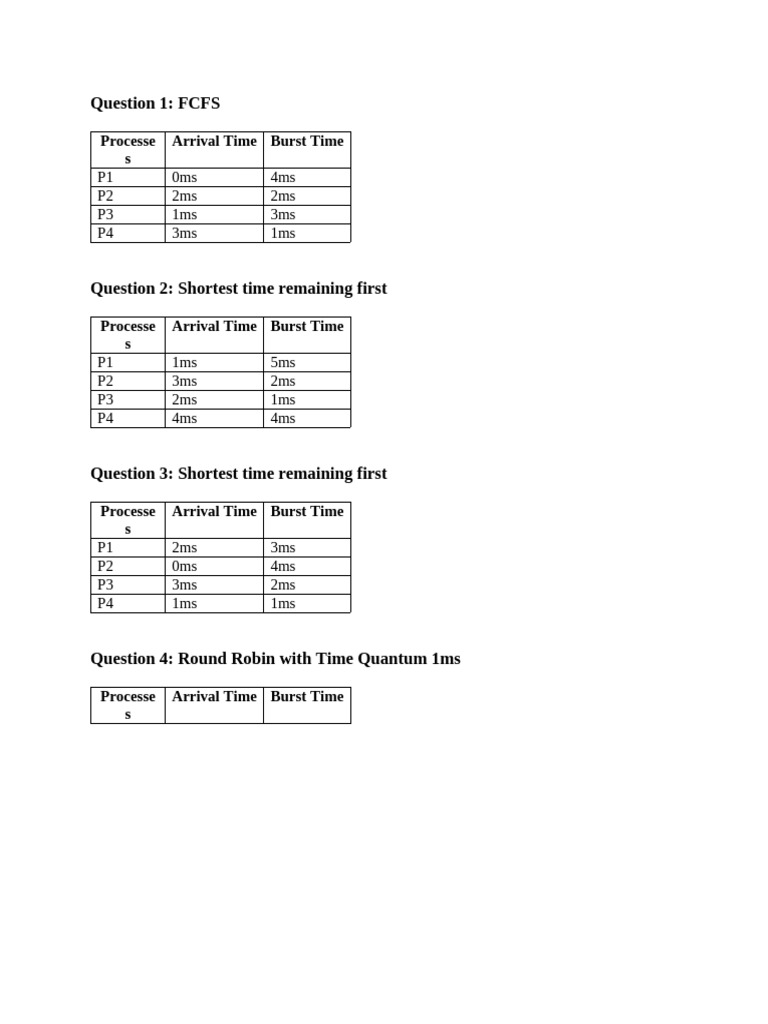 Question 1: FCFS

| Processes | Arrival Time | Burst Time |
|---|---|---|
| P1 | 0ms | 4ms |
| P2 | 2ms | 2ms |
| P3 | 1ms | 3ms |
| P4 | 3ms | 1ms |

Question 2: Shortest time remaining first

| Processes | Arrival Time | Burst Time |
|---|---|---|
| P1 | 1ms | 5ms |
| P2 | 3ms | 2ms |
| P3 | 2ms | 1ms |
| P4 | 4ms | 4ms |

Question 3: Shortest time remaining first

| Processes | Arrival Time | Burst Time |
|---|---|---|
| P1 | 2ms | 3ms |
| P2 | 0ms | 4ms |
| P3 | 3ms | 2ms |
| P4 | 1ms | 1ms |

Question 4: Round Robin with Time Quantum 1ms

| Processes | Arrival Time | Burst Time |
|---|---|---|